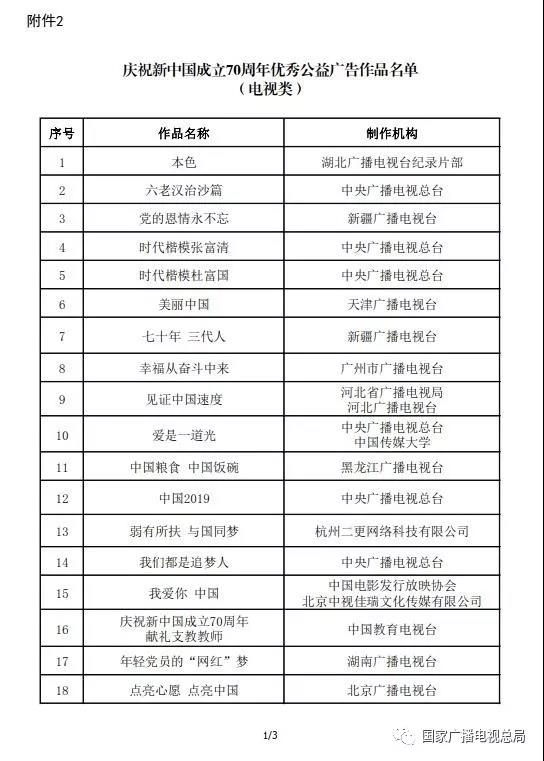 附件2

庆祝新中国成立70周年优秀公益广告作品名单
（电视类）

| 序号 | 作品名称 | 制作机构 |
|---|---|---|
| 1 | 本色 | 湖北广播电视台纪录片部 |
| 2 | 六老汉治沙篇 | 中央广播电视总台 |
| 3 | 党的恩情永不忘 | 新疆广播电视台 |
| 4 | 时代楷模张富清 | 中央广播电视总台 |
| 5 | 时代楷模杜富国 | 中央广播电视总台 |
| 6 | 美丽中国 | 天津广播电视台 |
| 7 | 七十年 三代人 | 新疆广播电视台 |
| 8 | 幸福从奋斗中来 | 广州市广播电视台 |
| 9 | 见证中国速度 | 河北省广播电视局 河北广播电视台 |
| 10 | 爱是一道光 | 中央广播电视总台 中国传媒大学 |
| 11 | 中国粮食 中国饭碗 | 黑龙江广播电视台 |
| 12 | 中国2019 | 中央广播电视总台 |
| 13 | 弱有所扶 与国同梦 | 杭州二更网络科技有限公司 |
| 14 | 我们都是追梦人 | 中央广播电视总台 |
| 15 | 我爱你 中国 | 中国电影发行放映协会 北京中视佳瑞文化传媒有限公司 |
| 16 | 庆祝新中国成立70周年 献礼支教教师 | 中国教育电视台 |
| 17 | 年轻党员的“网红”梦 | 湖南广播电视台 |
| 18 | 点亮心愿 点亮中国 | 北京广播电视台 |

1/3

国家广播电视总局